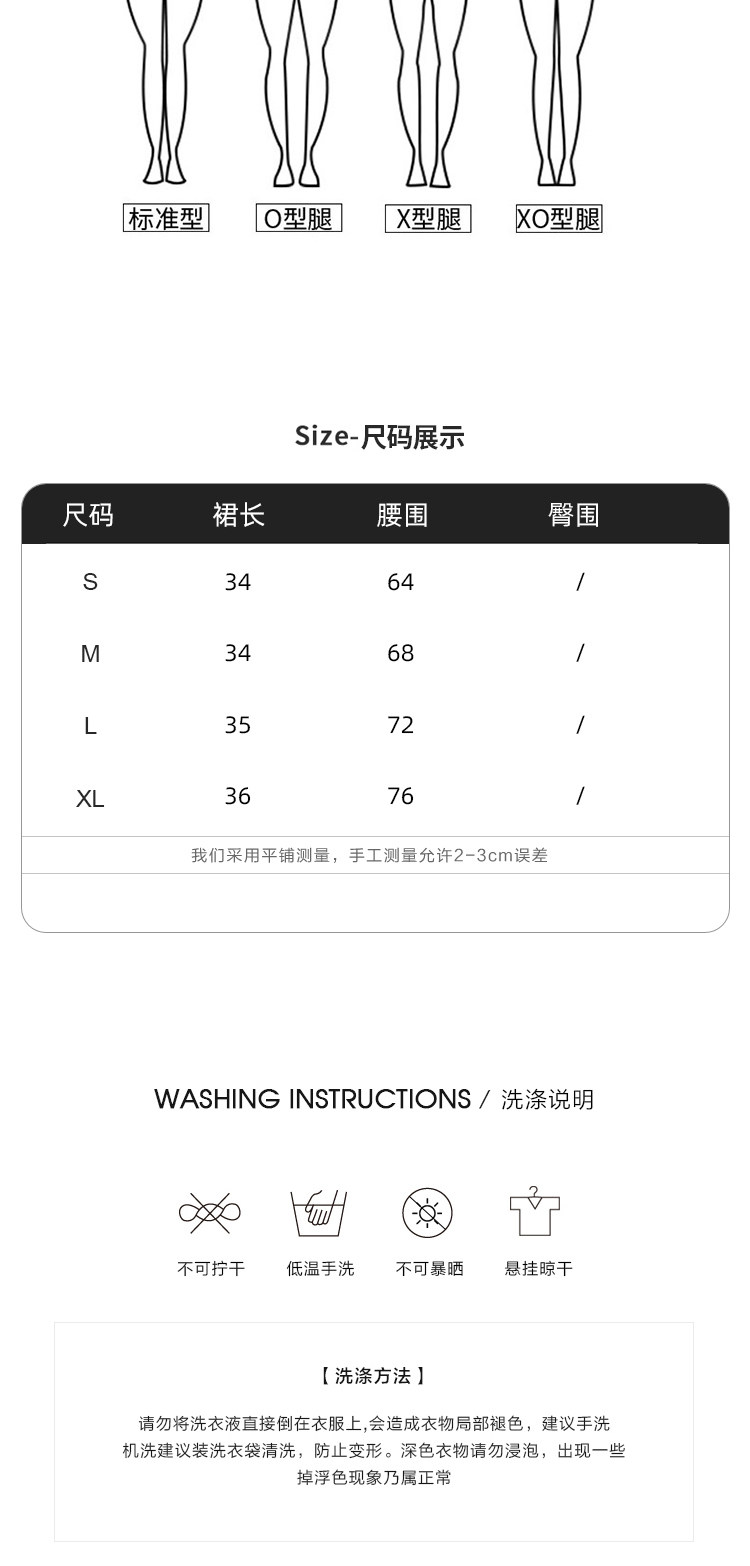 标准型　O型腿　X型腿　XO型腿

Size-尺码展示

| 尺码 | 裙长 | 腰围 | 臀围 |
|---|---|---|---|
| S | 34 | 64 | / |
| M | 34 | 68 | / |
| L | 35 | 72 | / |
| XL | 36 | 76 | / |

我们采用平铺测量，手工测量允许2-3cm误差

WASHING INSTRUCTIONS / 洗涤说明

不可拧干　低温手洗　不可暴晒　悬挂晾干

【 洗涤方法 】

请勿将洗衣液直接倒在衣服上,会造成衣物局部褪色，建议手洗机洗建议装洗衣袋清洗，防止变形。深色衣物请勿浸泡，出现一些掉浮色现象乃属正常